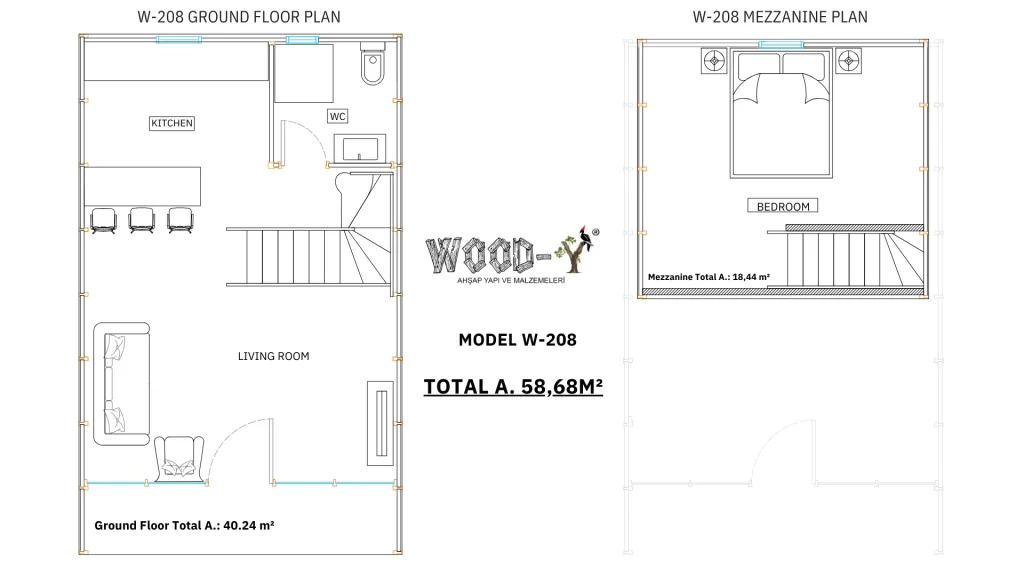 W-208 GROUND FLOOR PLAN

KITCHEN

WC

LIVING ROOM

Ground Floor Total A.: 40.24 m²

WOOD-Y®
AHŞAP YAPI VE MALZEMELERİ

MODEL W-208

TOTAL A. 58,68M²

W-208 MEZZANINE PLAN

BEDROOM

Mezzanine Total A.: 18,44 m²